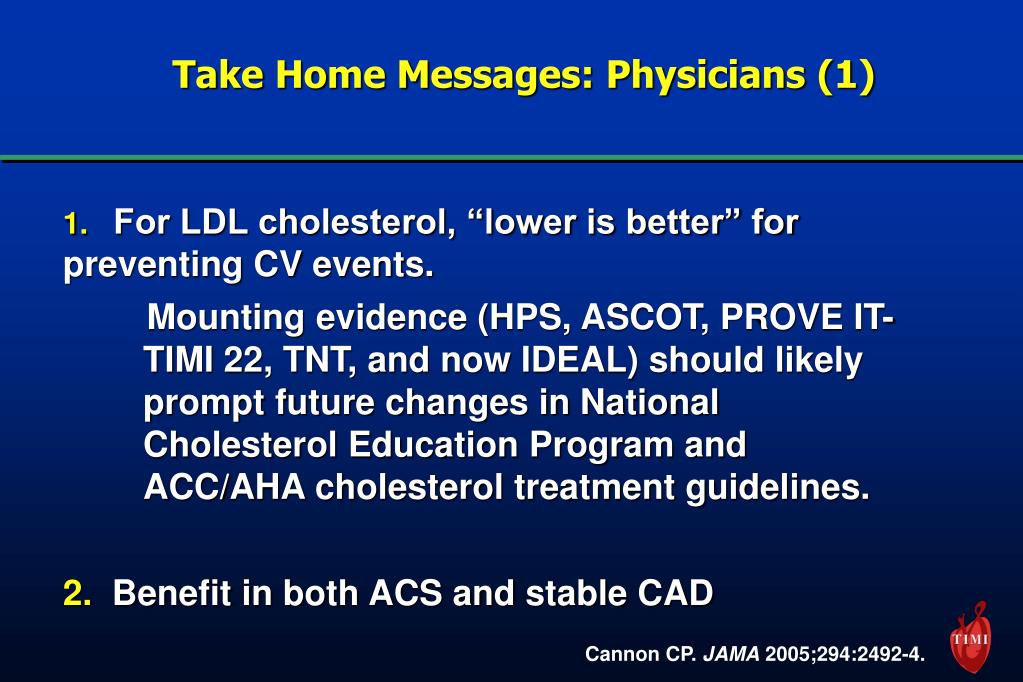 Take Home Messages: Physicians (1)

1. For LDL cholesterol, “lower is better” for preventing CV events.

Mounting evidence (HPS, ASCOT, PROVE IT-TIMI 22, TNT, and now IDEAL) should likely prompt future changes in National Cholesterol Education Program and ACC/AHA cholesterol treatment guidelines.

2. Benefit in both ACS and stable CAD

Cannon CP. JAMA 2005;294:2492-4.

TIMI